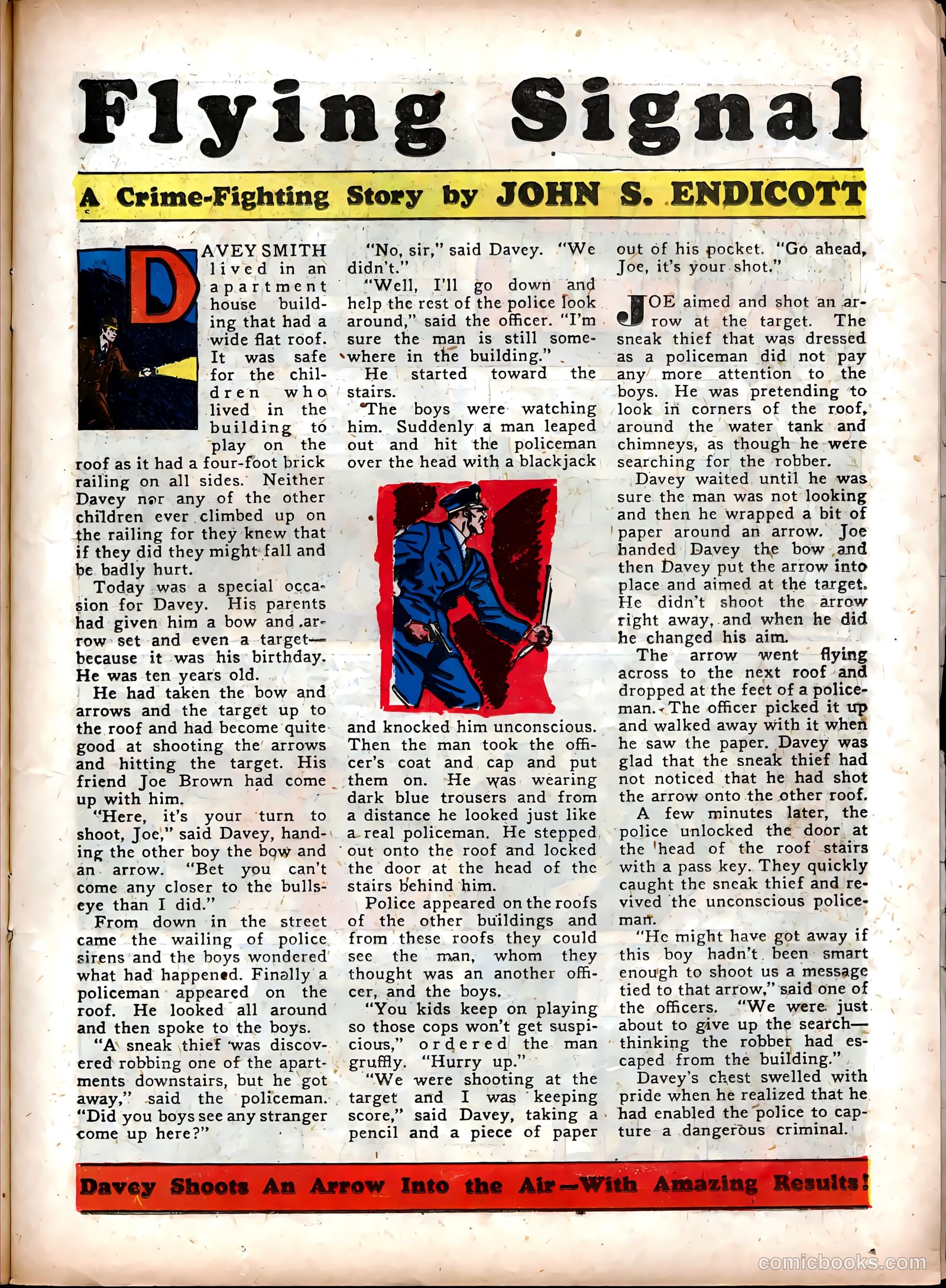 Flying Signal

A Crime-Fighting Story by JOHN S. ENDICOTT

DAVEY SMITH lived in an apartment house building that had a wide flat roof. It was safe for the children who lived in the building to play on the roof as it had a four-foot brick railing on all sides. Neither Davey nor any of the other children ever climbed up on the railing for they knew that if they did they might fall and be badly hurt.

Today was a special occasion for Davey. His parents had given him a bow and arrow set and even a target—because it was his birthday. He was ten years old.

He had taken the bow and arrows and the target up to the roof and had become quite good at shooting the arrows and hitting the target. His friend Joe Brown had come up with him.

"Here, it's your turn to shoot, Joe," said Davey, handing the other boy the bow and an arrow. "Bet you can't come any closer to the bullseye than I did."

From down in the street came the wailing of police sirens and the boys wondered what had happened. Finally a policeman appeared on the roof. He looked all around and then spoke to the boys.

"A sneak thief was discovered robbing one of the apartments downstairs, but he got away," said the policeman. "Did you boys see any stranger come up here?"

"No, sir," said Davey. "We didn't."

"Well, I'll go down and help the rest of the police look around," said the officer. "I'm sure the man is still somewhere in the building."

He started toward the stairs.

The boys were watching him. Suddenly a man leaped out and hit the policeman over the head with a blackjack and knocked him unconscious. Then the man took the officer's coat and cap and put them on. He was wearing dark blue trousers and from a distance he looked just like a real policeman. He stepped out onto the roof and locked the door at the head of the stairs behind him.

Police appeared on the roofs of the other buildings and from these roofs they could see the man, whom they thought was an another officer, and the boys.

"You kids keep on playing so those cops won't get suspicious," ordered the man gruffly. "Hurry up."

"We were shooting at the target and I was keeping score," said Davey, taking a pencil and a piece of paper out of his pocket. "Go ahead, Joe, it's your shot."

JOE aimed and shot an arrow at the target. The sneak thief that was dressed as a policeman did not pay any more attention to the boys. He was pretending to look in corners of the roof, around the water tank and chimneys, as though he were searching for the robber.

Davey waited until he was sure the man was not looking and then he wrapped a bit of paper around an arrow. Joe handed Davey the bow and then Davey put the arrow into place and aimed at the target. He didn't shoot the arrow right away, and when he did he changed his aim.

The arrow went flying across to the next roof and dropped at the feet of a policeman. The officer picked it up and walked away with it when he saw the paper. Davey was glad that the sneak thief had not noticed that he had shot the arrow onto the other roof.

A few minutes later, the police unlocked the door at the head of the roof stairs with a pass key. They quickly caught the sneak thief and revived the unconscious policeman.

"He might have got away if this boy hadn't been smart enough to shoot us a message tied to that arrow," said one of the officers. "We were just about to give up the search—thinking the robber had escaped from the building."

Davey's chest swelled with pride when he realized that he had enabled the police to capture a dangerous criminal.

Davey Shoots An Arrow Into the Air—With Amazing Results!

comicbooks.com